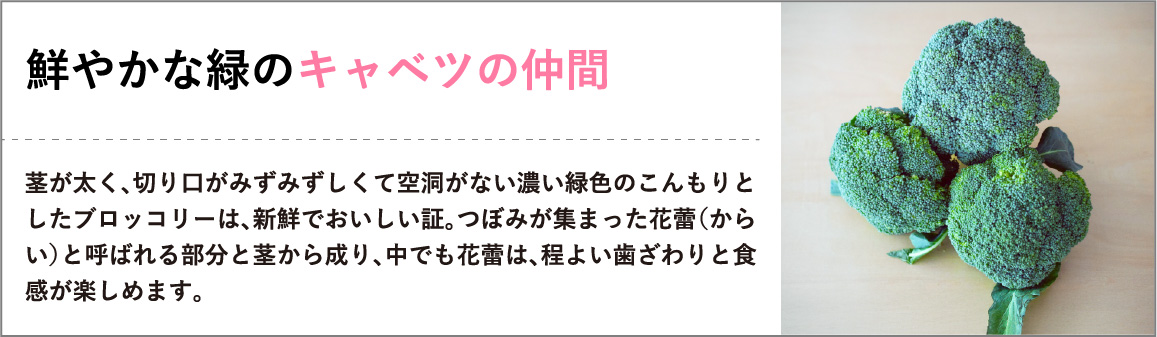 鮮やかな緑のキャベツの仲間

茎が太く、切り口がみずみずしくて空洞がない濃い緑色のこんもりとしたブロッコリーは、新鮮でおいしい証。つぼみが集まった花蕾（からい）と呼ばれる部分と茎から成り、中でも花蕾は、程よい歯ざわりと食感が楽しめます。